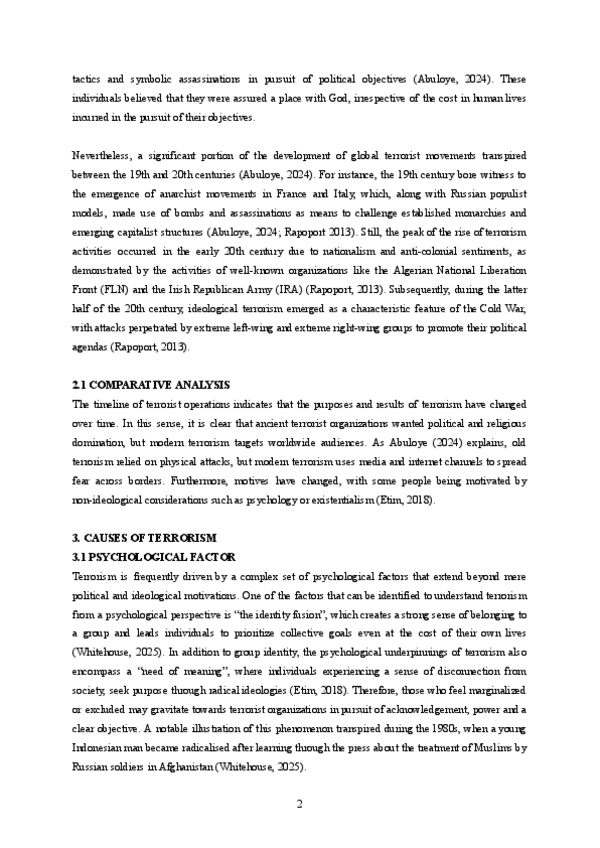 tactics and symbolic assassinations in pursuit of political objectives (Abuloye, 2024). These individuals believed that they were assured a place with God, irrespective of the cost in human lives incurred in the pursuit of their objectives.

Nevertheless, a significant portion of the development of global terrorist movements transpired between the 19th and 20th centuries (Abuloye, 2024). For instance, the 19th century bore witness to the emergence of anarchist movements in France and Italy, which, along with Russian populist models, made use of bombs and assassinations as means to challenge established monarchies and emerging capitalist structures (Abuloye, 2024; Rapoport 2013). Still, the peak of the rise of terrorism activities occurred in the early 20th century due to nationalism and anti-colonial sentiments, as demonstrated by the activities of well-known organizations like the Algerian National Liberation Front (FLN) and the Irish Republican Army (IRA) (Rapoport, 2013). Subsequently, during the latter half of the 20th century, ideological terrorism emerged as a characteristic feature of the Cold War, with attacks perpetrated by extreme left-wing and extreme right-wing groups to promote their political agendas (Rapoport, 2013).

2.1 COMPARATIVE ANALYSIS
The timeline of terrorist operations indicates that the purposes and results of terrorism have changed over time. In this sense, it is clear that ancient terrorist organizations wanted political and religious domination, but modern terrorism targets worldwide audiences. As Abuloye (2024) explains, old terrorism relied on physical attacks, but modern terrorism uses media and internet channels to spread fear across borders. Furthermore, motives have changed, with some people being motivated by non-ideological considerations such as psychology or existentialism (Etim, 2018).

3. CAUSES OF TERRORISM
3.1 PSYCHOLOGICAL FACTOR
Terrorism is frequently driven by a complex set of psychological factors that extend beyond mere political and ideological motivations. One of the factors that can be identified to understand terrorism from a psychological perspective is "the identity fusion", which creates a strong sense of belonging to a group and leads individuals to prioritize collective goals even at the cost of their own lives (Whitehouse, 2025). In addition to group identity, the psychological underpinnings of terrorism also encompass a "need of meaning", where individuals experiencing a sense of disconnection from society, seek purpose through radical ideologies (Etim, 2018). Therefore, those who feel marginalized or excluded may gravitate towards terrorist organizations in pursuit of acknowledgement, power and a clear objective. A notable illustration of this phenomenon transpired during the 1980s, when a young Indonesian man became radicalised after learning through the press about the treatment of Muslims by Russian soldiers in Afghanistan (Whitehouse, 2025).

2